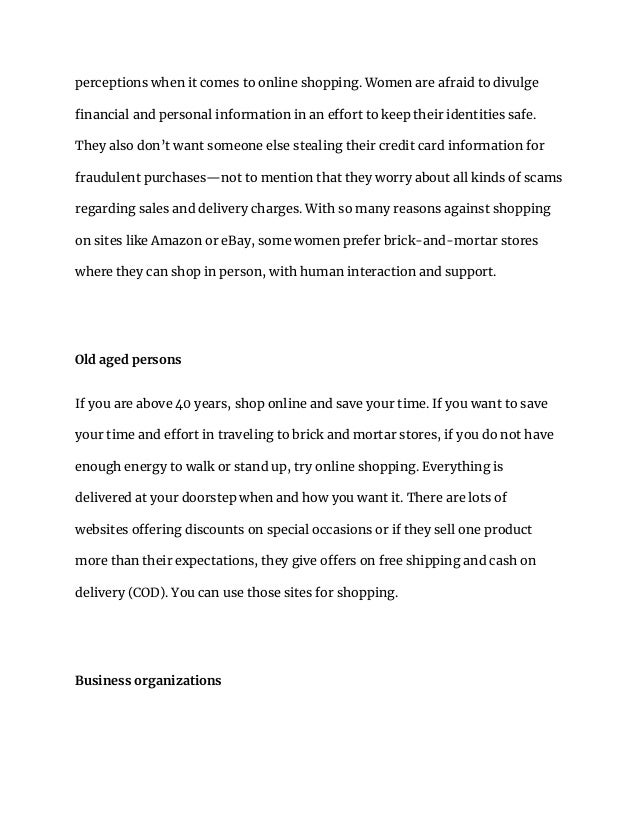 perceptions when it comes to online shopping. Women are afraid to divulge financial and personal information in an effort to keep their identities safe. They also don't want someone else stealing their credit card information for fraudulent purchases—not to mention that they worry about all kinds of scams regarding sales and delivery charges. With so many reasons against shopping on sites like Amazon or eBay, some women prefer brick-and-mortar stores where they can shop in person, with human interaction and support.

Old aged persons

If you are above 40 years, shop online and save your time. If you want to save your time and effort in traveling to brick and mortar stores, if you do not have enough energy to walk or stand up, try online shopping. Everything is delivered at your doorstep when and how you want it. There are lots of websites offering discounts on special occasions or if they sell one product more than their expectations, they give offers on free shipping and cash on delivery (COD). You can use those sites for shopping.

Business organizations